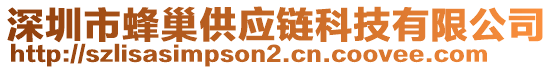 深圳市蜂巢供应链科技有限公司
http://szlisasimpson2.cn.coovee.com